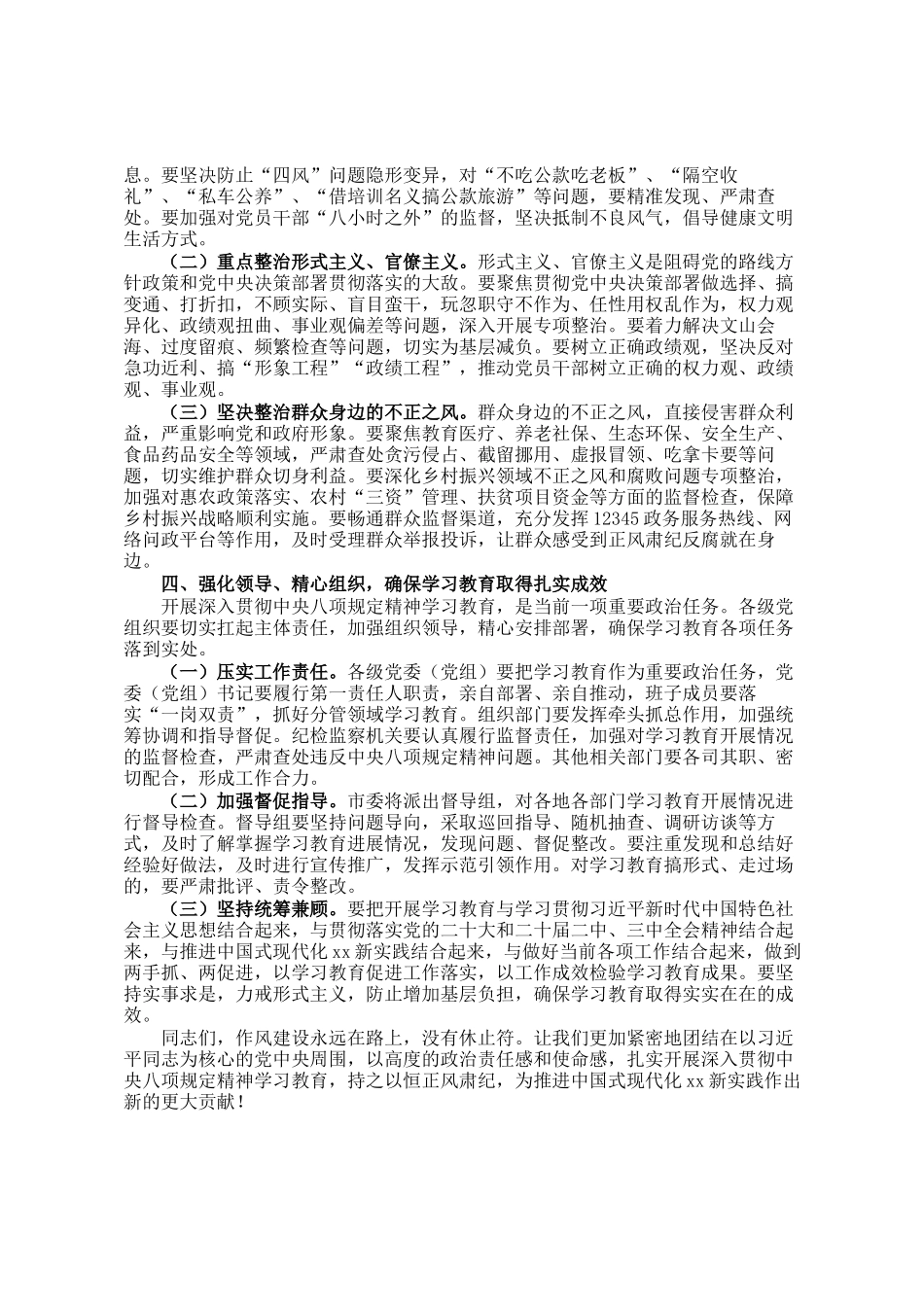 息。要坚决防止“四风”问题隐形变异，对“不吃公款吃老板”、“隔空收礼”、“私车公养”、“借培训名义搞公款旅游”等问题，要精准发现、严肃查处。要加强对党员干部“八小时之外”的监督，坚决抵制不良风气，倡导健康文明生活方式。

（二）重点整治形式主义、官僚主义。形式主义、官僚主义是阻碍党的路线方针政策和党中央决策部署贯彻落实的大敌。要聚焦贯彻党中央决策部署做选择、搞变通、打折扣，不顾实际、盲目蛮干，玩忽职守不作为、任性用权乱作为，权力观异化、政绩观扭曲、事业观偏差等问题，深入开展专项整治。要着力解决文山会海、过度留痕、频繁检查等问题，切实为基层减负。要树立正确政绩观，坚决反对急功近利、搞“形象工程”“政绩工程”，推动党员干部树立正确的权力观、政绩观、事业观。

（三）坚决整治群众身边的不正之风。群众身边的不正之风，直接侵害群众利益，严重影响党和政府形象。要聚焦教育医疗、养老社保、生态环保、安全生产、食品药品安全等领域，严肃查处贪污侵占、截留挪用、虚报冒领、吃拿卡要等问题，切实维护群众切身利益。要深化乡村振兴领域不正之风和腐败问题专项整治，加强对惠农政策落实、农村“三资”管理、扶贫项目资金等方面的监督检查，保障乡村振兴战略顺利实施。要畅通群众监督渠道，充分发挥12345政务服务热线、网络问政平台等作用，及时受理群众举报投诉，让群众感受到正风肃纪反腐就在身边。

四、强化领导、精心组织，确保学习教育取得扎实成效

开展深入贯彻中央八项规定精神学习教育，是当前一项重要政治任务。各级党组织要切实扛起主体责任，加强组织领导，精心安排部署，确保学习教育各项任务落到实处。

（一）压实工作责任。各级党委（党组）要把学习教育作为重要政治任务，党委（党组）书记要履行第一责任人职责，亲自部署、亲自推动，班子成员要落实“一岗双责”，抓好分管领域学习教育。组织部门要发挥牵头抓总作用，加强统筹协调和指导督促。纪检监察机关要认真履行监督责任，加强对学习教育开展情况的监督检查，严肃查处违反中央八项规定精神问题。其他相关部门要各司其职、密切配合，形成工作合力。

（二）加强督促指导。市委将派出督导组，对各地各部门学习教育开展情况进行督导检查。督导组要坚持问题导向，采取巡回指导、随机抽查、调研访谈等方式，及时了解掌握学习教育进展情况，发现问题、督促整改。要注重发现和总结好经验好做法，及时进行宣传推广，发挥示范引领作用。对学习教育搞形式、走过场的，要严肃批评、责令整改。

（三）坚持统筹兼顾。要把开展学习教育与学习贯彻习近平新时代中国特色社会主义思想结合起来，与贯彻落实党的二十大和二十届二中、三中全会精神结合起来，与推进中国式现代化xx新实践结合起来，与做好当前各项工作结合起来，做到两手抓、两促进，以学习教育促进工作落实，以工作成效检验学习教育成果。要坚持实事求是，力戒形式主义，防止增加基层负担，确保学习教育取得实实在在的成效。

同志们，作风建设永远在路上，没有休止符。让我们更加紧密地团结在以习近平同志为核心的党中央周围，以高度的政治责任感和使命感，扎实开展深入贯彻中央八项规定精神学习教育，持之以恒正风肃纪，为推进中国式现代化xx新实践作出新的更大贡献！